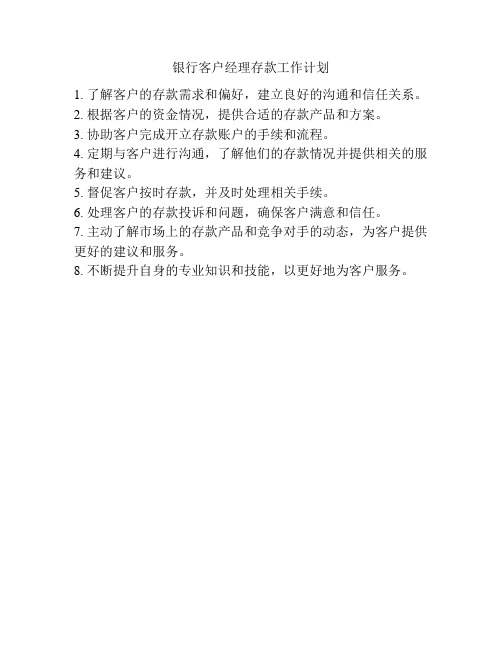 银行客户经理存款工作计划

1. 了解客户的存款需求和偏好，建立良好的沟通和信任关系。
2. 根据客户的资金情况，提供合适的存款产品和方案。
3. 协助客户完成开立存款账户的手续和流程。
4. 定期与客户进行沟通，了解他们的存款情况并提供相关的服务和建议。
5. 督促客户按时存款，并及时处理相关手续。
6. 处理客户的存款投诉和问题，确保客户满意和信任。
7. 主动了解市场上的存款产品和竞争对手的动态，为客户提供更好的建议和服务。
8. 不断提升自身的专业知识和技能，以更好地为客户服务。